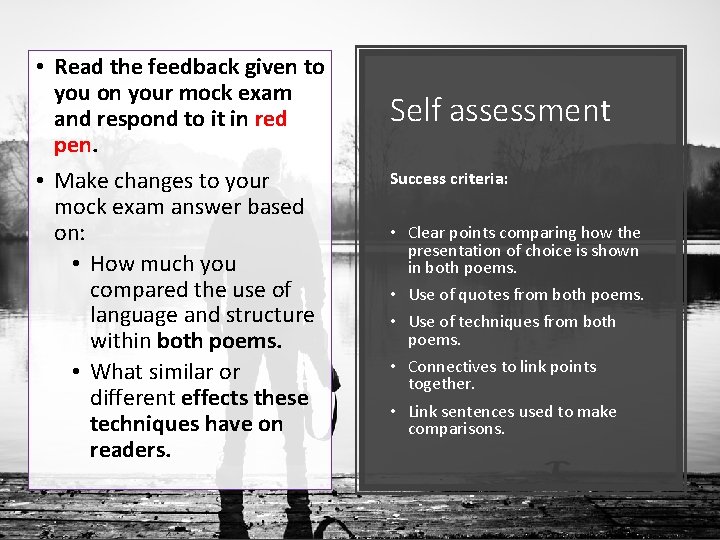 • Read the feedback given to you on your mock exam and respond to it in red pen.

• Make changes to your mock exam answer based on:

• How much you compared the use of language and structure within both poems.

• What similar or different effects these techniques have on readers.

Self assessment

Success criteria:

• Clear points comparing how the presentation of choice is shown in both poems.

• Use of quotes from both poems.

• Use of techniques from both poems.

• Connectives to link points together.

• Link sentences used to make comparisons.